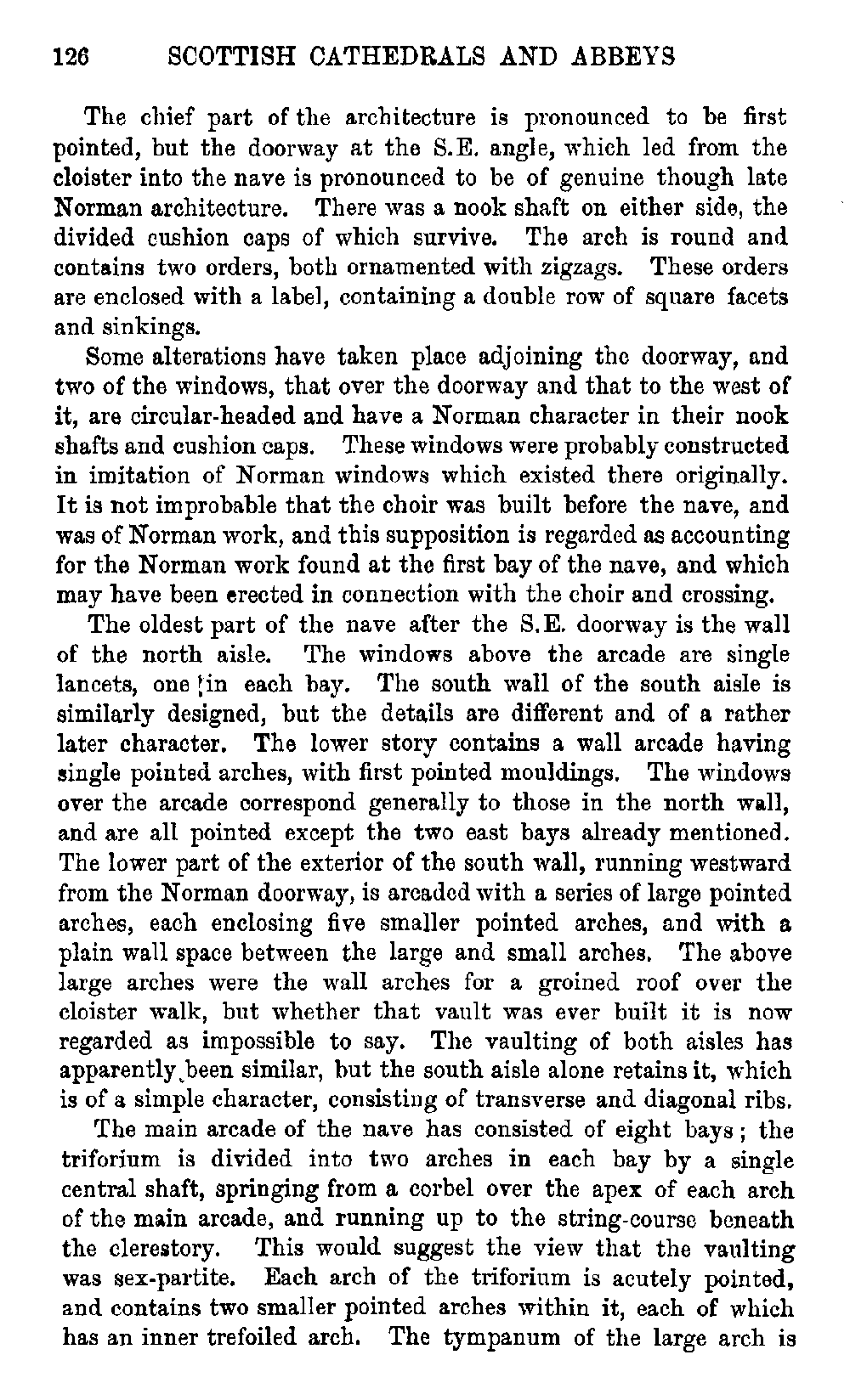 126 SCOTTISH CATHEDRALS AND ABBEYS

The chief part of the architecture is pronounced to be first pointed, but the doorway at the S.E. angle, which led from the cloister into the nave is pronounced to be of genuine though late Norman architecture. There was a nook shaft on either side, the divided cushion caps of which survive. The arch is round and contains two orders, both ornamented with zigzags. These orders are enclosed with a label, containing a double row of square facets and sinkings.

Some alterations have taken place adjoining the doorway, and two of the windows, that over the doorway and that to the west of it, are circular-headed and have a Norman character in their nook shafts and cushion caps. These windows were probably constructed in imitation of Norman windows which existed there originally. It is not improbable that the choir was built before the nave, and was of Norman work, and this supposition is regarded as accounting for the Norman work found at the first bay of the nave, and which may have been erected in connection with the choir and crossing.

The oldest part of the nave after the S.E. doorway is the wall of the north aisle. The windows above the arcade are single lancets, one in each bay. The south wall of the south aisle is similarly designed, but the details are different and of a rather later character. The lower story contains a wall arcade having single pointed arches, with first pointed mouldings. The windows over the arcade correspond generally to those in the north wall, and are all pointed except the two east bays already mentioned. The lower part of the exterior of the south wall, running westward from the Norman doorway, is arcaded with a series of large pointed arches, each enclosing five smaller pointed arches, and with a plain wall space between the large and small arches. The above large arches were the wall arches for a groined roof over the cloister walk, but whether that vault was ever built it is now regarded as impossible to say. The vaulting of both aisles has apparently been similar, but the south aisle alone retains it, which is of a simple character, consisting of transverse and diagonal ribs.

The main arcade of the nave has consisted of eight bays; the triforium is divided into two arches in each bay by a single central shaft, springing from a corbel over the apex of each arch of the main arcade, and running up to the string-course beneath the clerestory. This would suggest the view that the vaulting was sex-partite. Each arch of the triforium is acutely pointed, and contains two smaller pointed arches within it, each of which has an inner trefoiled arch. The tympanum of the large arch is